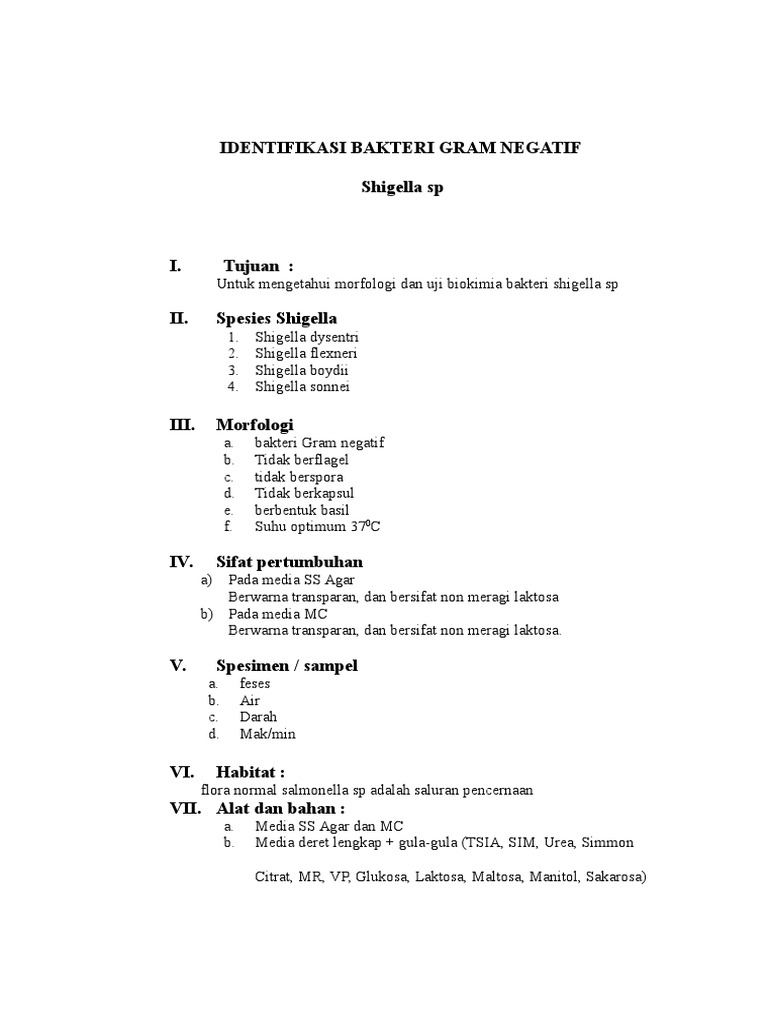 IDENTIFIKASI BAKTERI GRAM NEGATIF

Shigella sp

I. Tujuan :
Untuk mengetahui morfologi dan uji biokimia bakteri shigella sp

II. Spesies Shigella
1. Shigella dysentri
2. Shigella flexneri
3. Shigella boydii
4. Shigella sonnei

III. Morfologi
a. bakteri Gram negatif
b. Tidak berflagel
c. tidak berspora
d. Tidak berkapsul
e. berbentuk basil
f. Suhu optimum $37^0C$

IV. Sifat pertumbuhan
a) Pada media SS Agar
Berwarna transparan, dan bersifat non meragi laktosa
b) Pada media MC
Berwarna transparan, dan bersifat non meragi laktosa.

V. Spesimen / sampel
a. feses
b. Air
c. Darah
d. Mak/min

VI. Habitat :
flora normal salmonella sp adalah saluran pencernaan

VII. Alat dan bahan :
a. Media SS Agar dan MC
b. Media deret lengkap + gula-gula (TSIA, SIM, Urea, Simmon

Citrat, MR, VP, Glukosa, Laktosa, Maltosa, Manitol, Sakarosa)